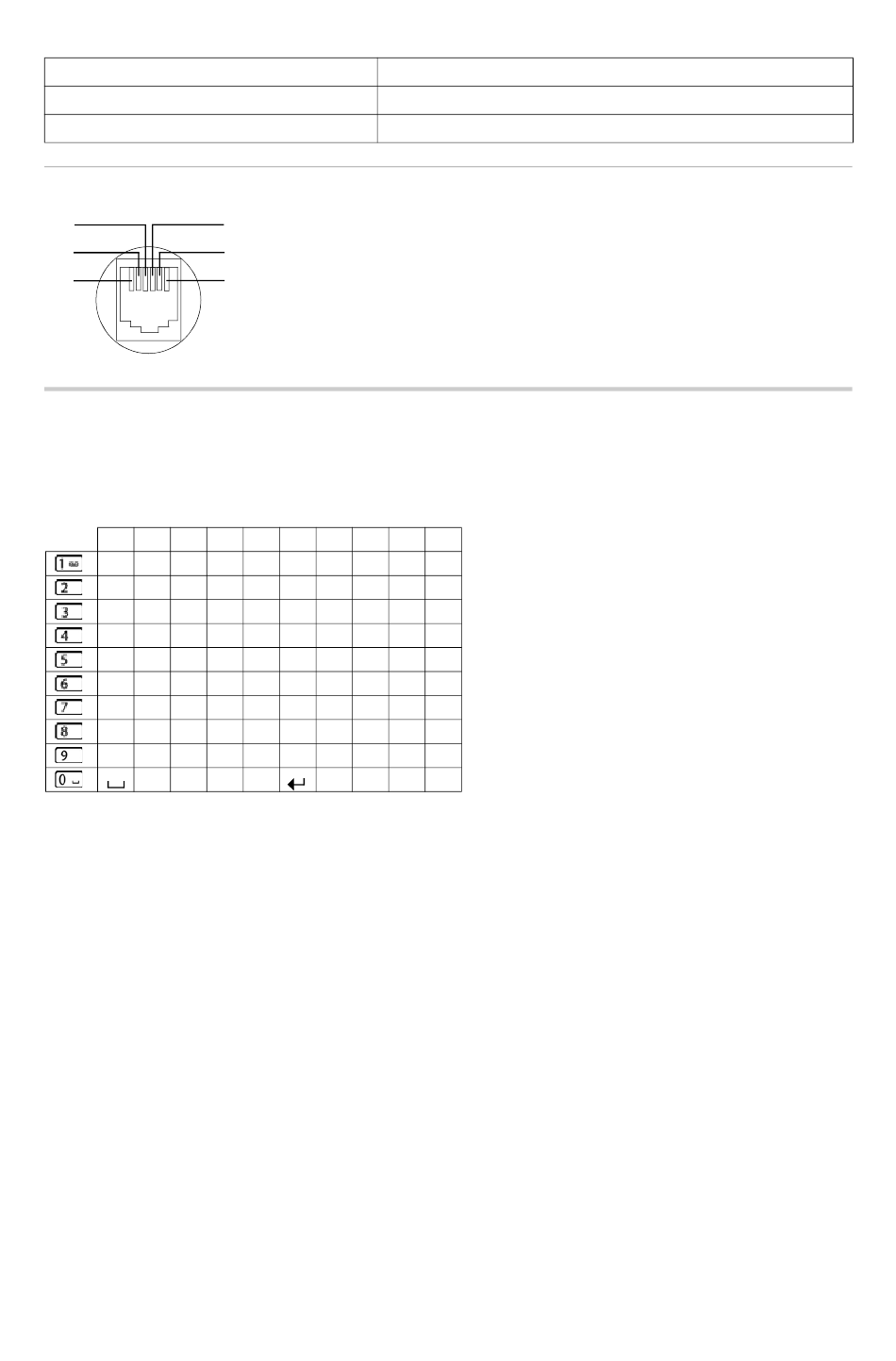 1
2
3
4
5
6
7
8
9
0